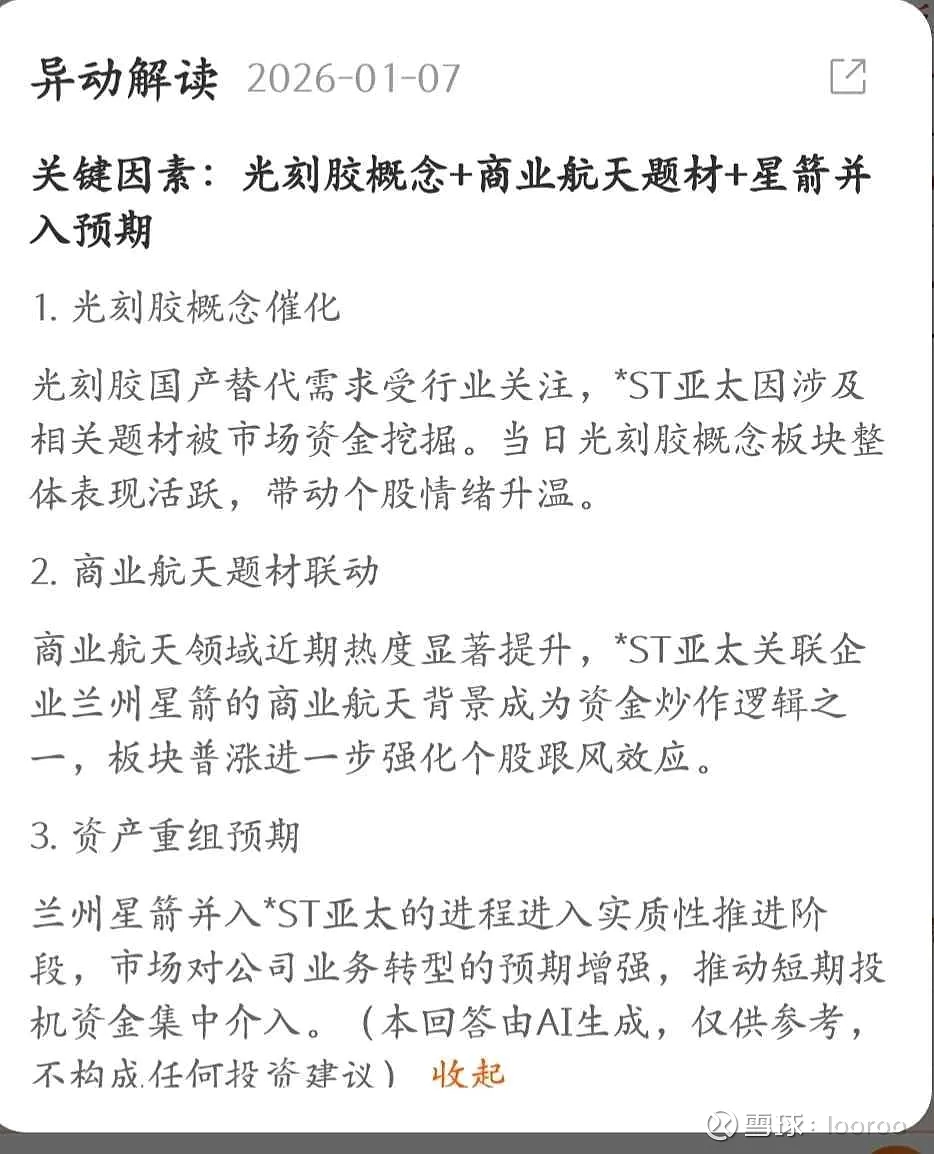 异动解读 2026-01-07

关键因素：光刻胶概念+商业航天题材+星箭并入预期

1. 光刻胶概念催化

光刻胶国产替代需求受行业关注，*ST亚太因涉及相关题材被市场资金挖掘。当日光刻胶概念板块整体表现活跃，带动个股情绪升温。

2. 商业航天题材联动

商业航天领域近期热度显著提升，*ST亚太关联企业兰州星箭的商业航天背景成为资金炒作逻辑之一，板块普涨进一步强化个股跟风效应。

3. 资产重组预期

兰州星箭并入*ST亚太的进程进入实质性推进阶段，市场对公司业务转型的预期增强，推动短期投机资金集中介入。（本回答由AI生成，仅供参考，不构成任何投资建议） 收起

雪球：looroo